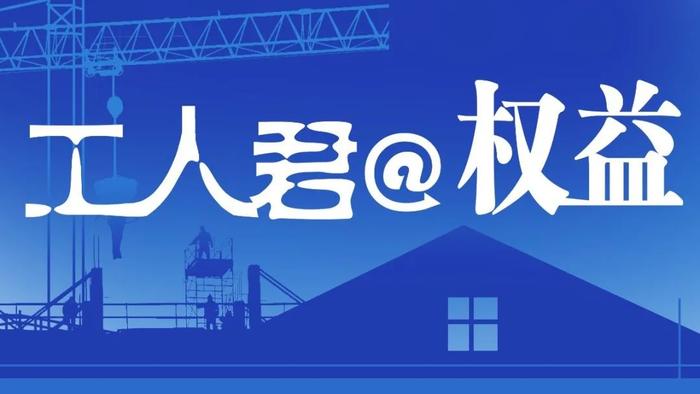 工人君@权益